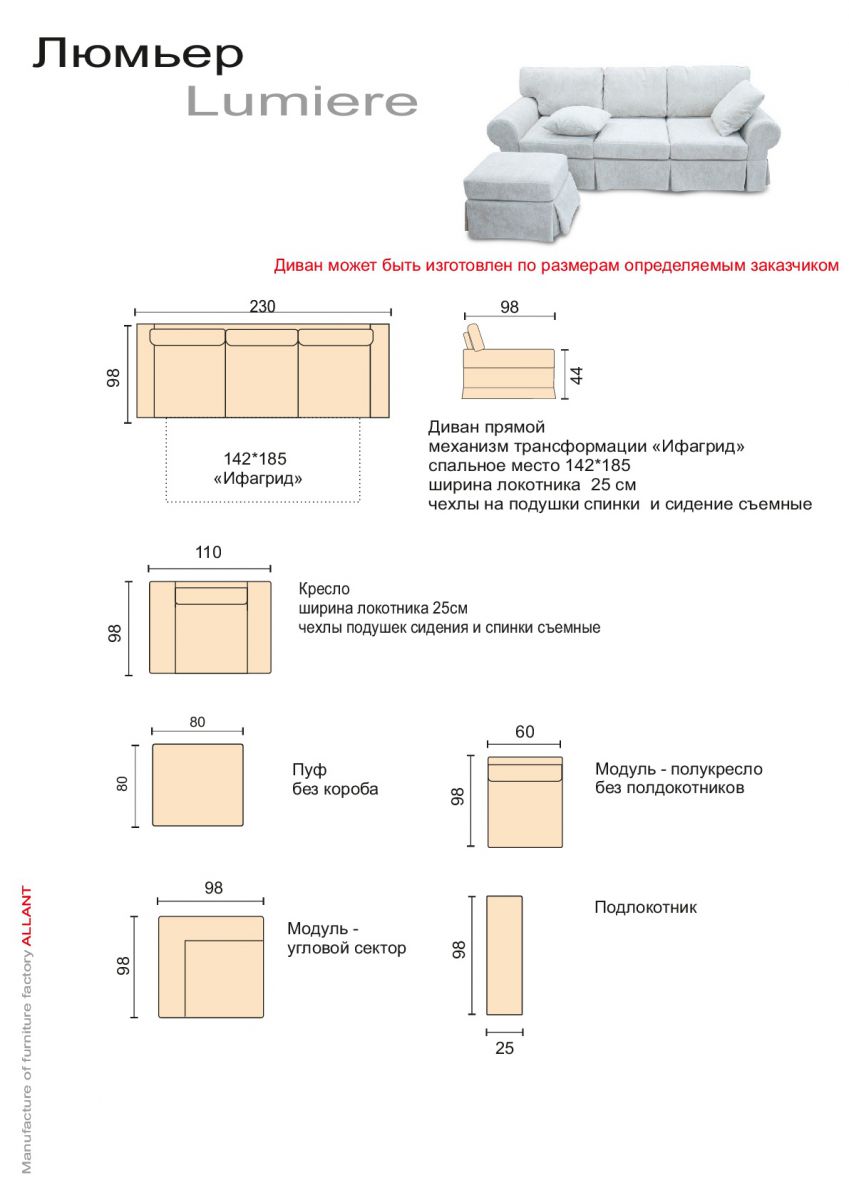 Люмьер
Lumiere

Диван может быть изготовлен по размерам определяемым заказчиком

230
98
142*185
«Ифагрид»

98
44

Диван прямой
механизм трансформации «Ифагрид»
спальное место 142*185
ширина локотника 25 см
чехлы на подушки спинки и сидение съемные

110
98

Кресло
ширина локотника 25см
чехлы подушек сидения и спинки съемные

80
80

Пуф
без короба

60
98

Модуль - полукресло
без полдокотников

98
98

Модуль -
угловой сектор

98
25

Подлокотник

Manufacture of furniture factory ALLANT